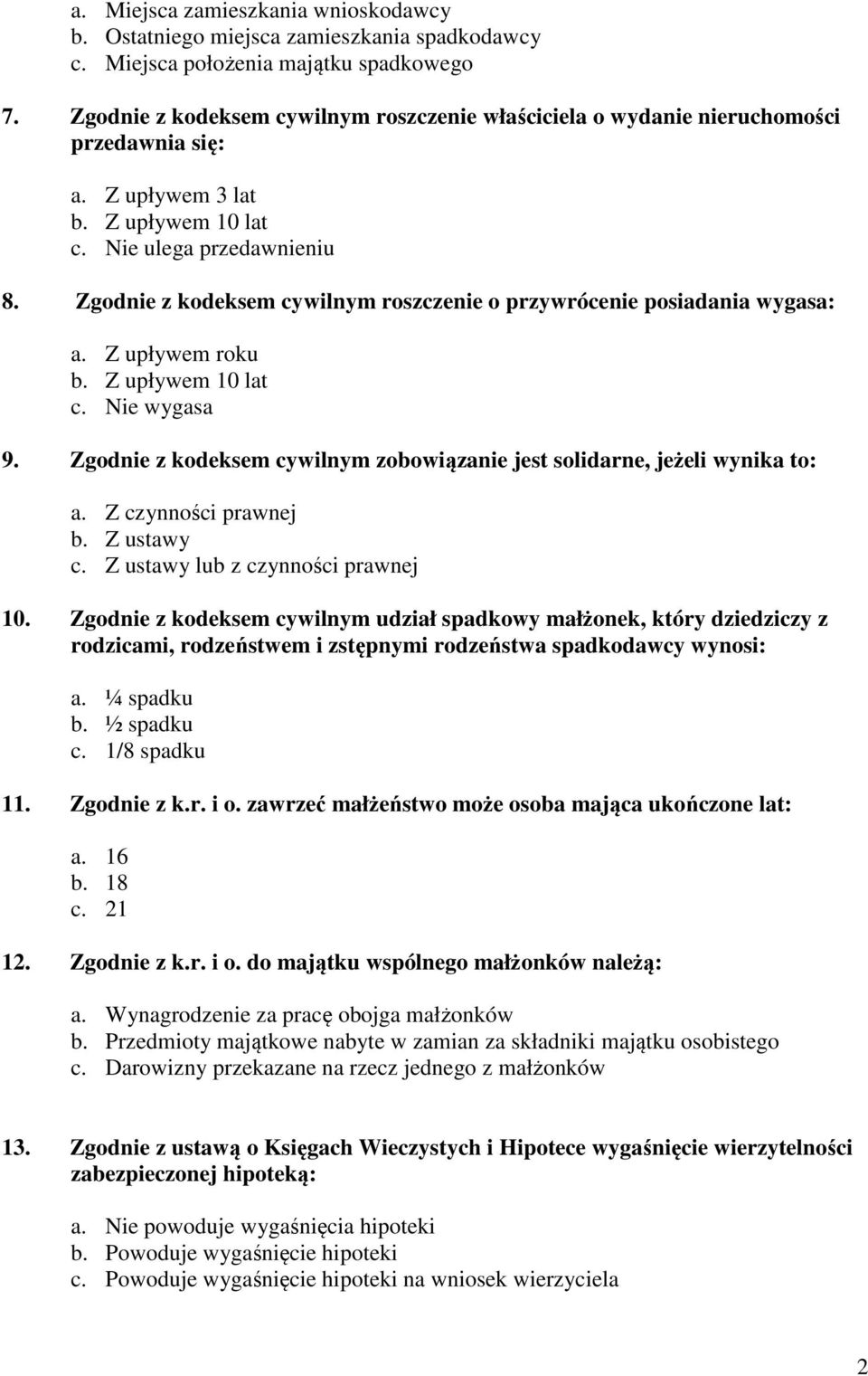 a. Miejsca zamieszkania wnioskodawcy
b. Ostatniego miejsca zamieszkania spadkodawcy
c. Miejsca położenia majątku spadkowego

7. Zgodnie z kodeksem cywilnym roszczenie właściciela o wydanie nieruchomości przedawnia się:

a. Z upływem 3 lat
b. Z upływem 10 lat
c. Nie ulega przedawnieniu

8. Zgodnie z kodeksem cywilnym roszczenie o przywrócenie posiadania wygasa:

a. Z upływem roku
b. Z upływem 10 lat
c. Nie wygasa

9. Zgodnie z kodeksem cywilnym zobowiązanie jest solidarne, jeżeli wynika to:

a. Z czynności prawnej
b. Z ustawy
c. Z ustawy lub z czynności prawnej

10. Zgodnie z kodeksem cywilnym udział spadkowy małżonek, który dziedziczy z rodzicami, rodzeństwem i zstępnymi rodzeństwa spadkodawcy wynosi:

a. ¼ spadku
b. ½ spadku
c. 1/8 spadku

11. Zgodnie z k.r. i o. zawrzeć małżeństwo może osoba mająca ukończone lat:

a. 16
b. 18
c. 21

12. Zgodnie z k.r. i o. do majątku wspólnego małżonków należą:

a. Wynagrodzenie za pracę obojga małżonków
b. Przedmioty majątkowe nabyte w zamian za składniki majątku osobistego
c. Darowizny przekazane na rzecz jednego z małżonków

13. Zgodnie z ustawą o Księgach Wieczystych i Hipotece wygaśnięcie wierzytelności zabezpieczonej hipoteką:

a. Nie powoduje wygaśnięcia hipoteki
b. Powoduje wygaśnięcie hipoteki
c. Powoduje wygaśnięcie hipoteki na wniosek wierzyciela

2